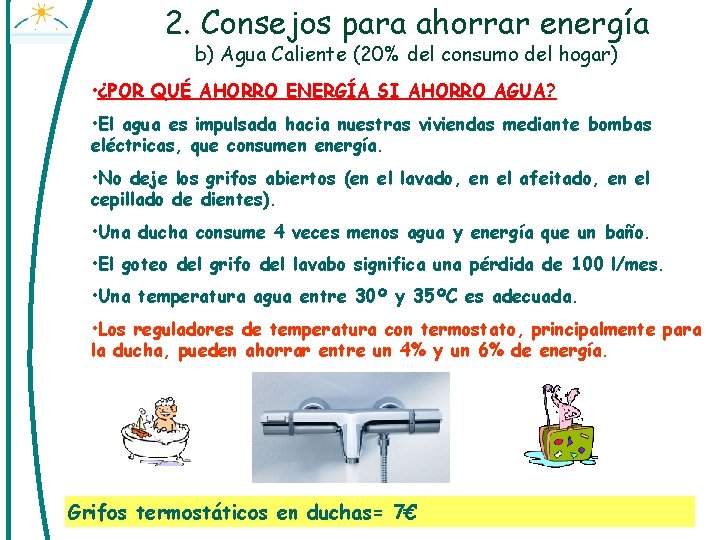 2. Consejos para ahorrar energía
b) Agua Caliente (20% del consumo del hogar)

•¿POR QUÉ AHORRO ENERGÍA SI AHORRO AGUA?

•El agua es impulsada hacia nuestras viviendas mediante bombas eléctricas, que consumen energía.

•No deje los grifos abiertos (en el lavado, en el afeitado, en el cepillado de dientes).

•Una ducha consume 4 veces menos agua y energía que un baño.

•El goteo del grifo del lavabo significa una pérdida de 100 l/mes.

•Una temperatura agua entre 30º y 35ºC es adecuada.

•Los reguladores de temperatura con termostato, principalmente para la ducha, pueden ahorrar entre un 4% y un 6% de energía.

Grifos termostáticos en duchas= 7€